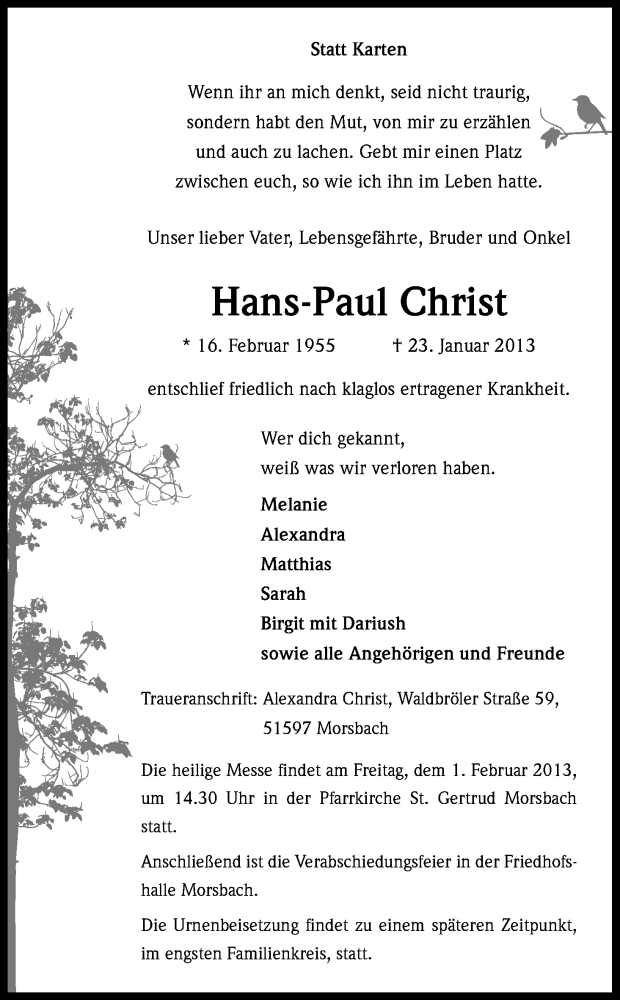 Statt Karten

Wenn ihr an mich denkt, seid nicht traurig, sondern habt den Mut, von mir zu erzählen und auch zu lachen. Gebt mir einen Platz zwischen euch, so wie ich ihn im Leben hatte.

Unser lieber Vater, Lebensgefährte, Bruder und Onkel

Hans-Paul Christ

* 16. Februar 1955 † 23. Januar 2013

entschlief friedlich nach klaglos ertragener Krankheit.

Wer dich gekannt,
weiß was wir verloren haben.

Melanie
Alexandra
Matthias
Sarah
Birgit mit Dariush
sowie alle Angehörigen und Freunde

Traueranschrift: Alexandra Christ, Waldbröler Straße 59, 51597 Morsbach

Die heilige Messe findet am Freitag, dem 1. Februar 2013, um 14.30 Uhr in der Pfarrkirche St. Gertrud Morsbach statt.

Anschließend ist die Verabschiedungsfeier in der Friedhofshalle Morsbach.

Die Urnenbeisetzung findet zu einem späteren Zeitpunkt, im engsten Familienkreis, statt.